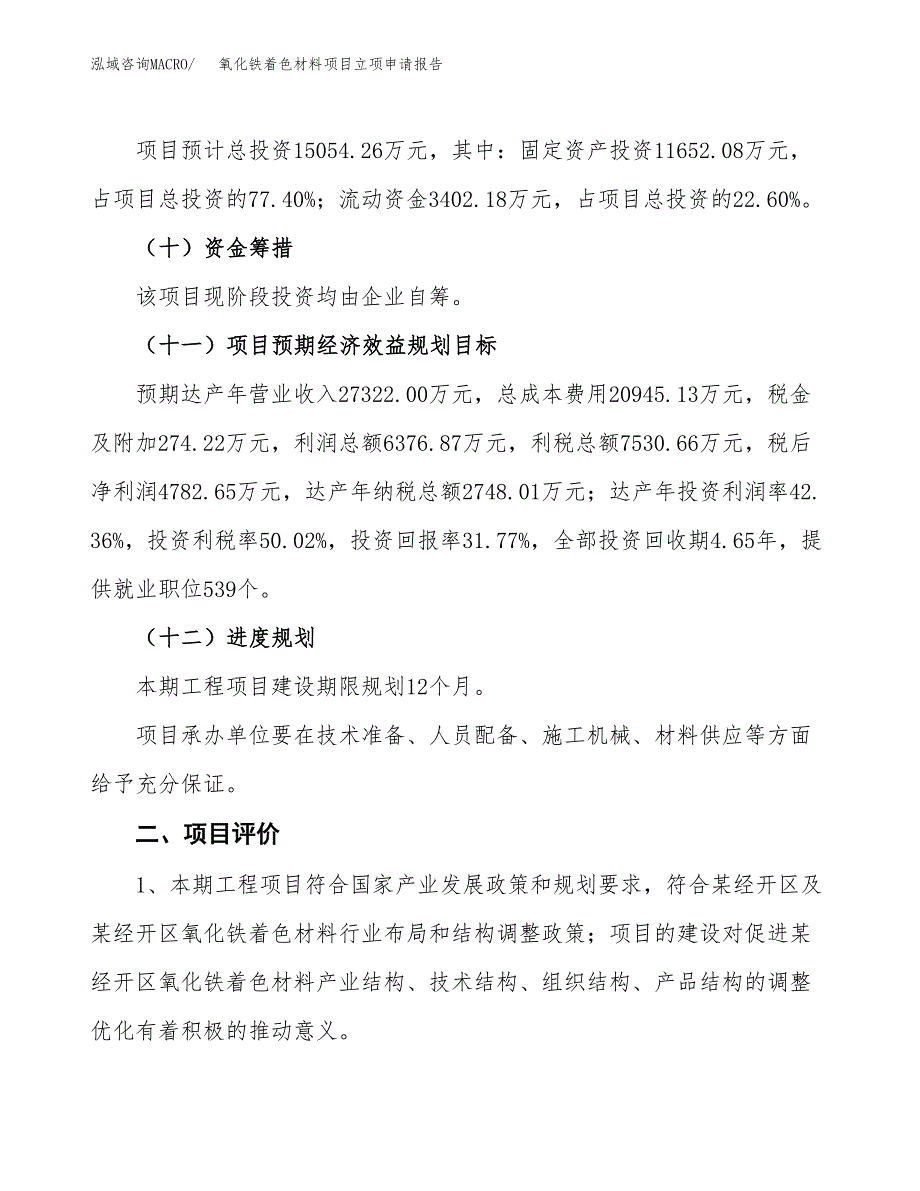 泓域咨询MACRO/　　氧化铁着色材料项目立项申请报告

项目预计总投资15054.26万元，其中：固定资产投资11652.08万元，占项目总投资的77.40%；流动资金3402.18万元，占项目总投资的22.60%。

（十）资金筹措

该项目现阶段投资均由企业自筹。

（十一）项目预期经济效益规划目标

预期达产年营业收入27322.00万元，总成本费用20945.13万元，税金及附加274.22万元，利润总额6376.87万元，利税总额7530.66万元，税后净利润4782.65万元，达产年纳税总额2748.01万元；达产年投资利润率42.36%，投资利税率50.02%，投资回报率31.77%，全部投资回收期4.65年，提供就业职位539个。

（十二）进度规划

本期工程项目建设期限规划12个月。

项目承办单位要在技术准备、人员配备、施工机械、材料供应等方面给予充分保证。

二、项目评价

1、本期工程项目符合国家产业发展政策和规划要求，符合某经开区及某经开区氧化铁着色材料行业布局和结构调整政策；项目的建设对促进某经开区氧化铁着色材料产业结构、技术结构、组织结构、产品结构的调整优化有着积极的推动意义。